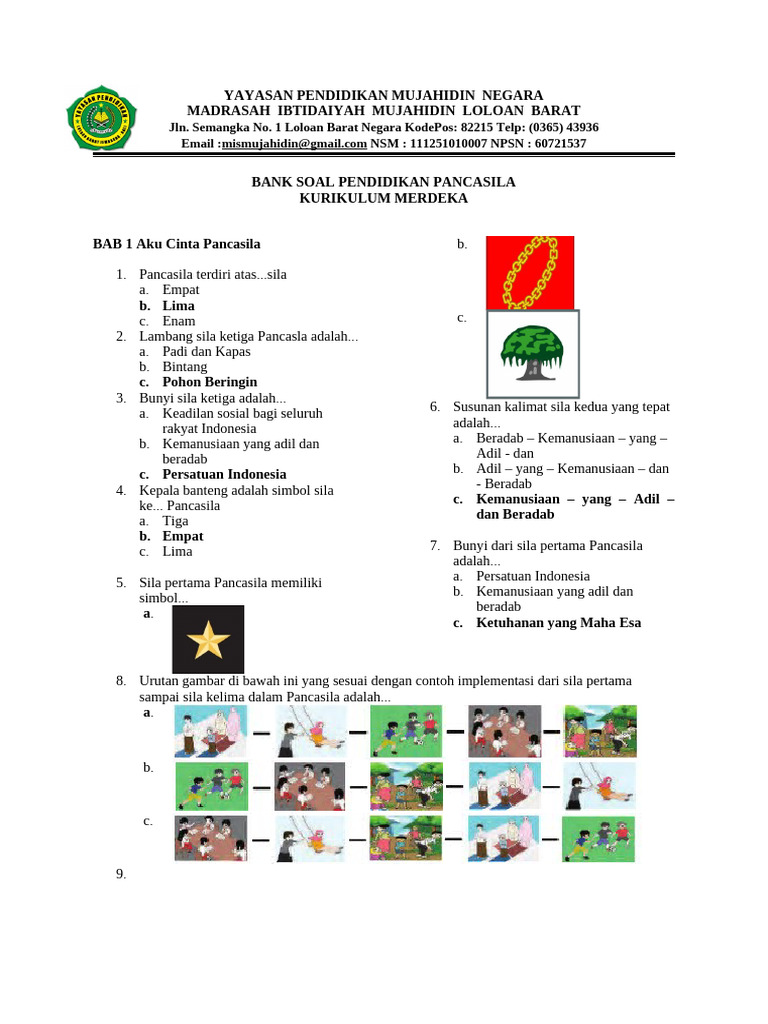 YAYASAN PENDIDIKAN MUJAHIDIN NEGARA
MADRASAH IBTIDAIYAH MUJAHIDIN LOLOAN BARAT
Jln. Semangka No. 1 Loloan Barat Negara KodePos: 82215 Telp: (0365) 43936
Email :mismujahidin@gmail.com NSM : 111251010007 NPSN : 60721537

BANK SOAL PENDIDIKAN PANCASILA
KURIKULUM MERDEKA

BAB 1 Aku Cinta Pancasila

1. Pancasila terdiri atas...sila
a. Empat
b. Lima
c. Enam
2. Lambang sila ketiga Pancasla adalah...
a. Padi dan Kapas
b. Bintang
c. Pohon Beringin
3. Bunyi sila ketiga adalah...
a. Keadilan sosial bagi seluruh rakyat Indonesia
b. Kemanusiaan yang adil dan beradab
c. Persatuan Indonesia
4. Kepala banteng adalah simbol sila ke... Pancasila
a. Tiga
b. Empat
c. Lima

5. Sila pertama Pancasila memiliki simbol...
a.

b.

c.

6. Susunan kalimat sila kedua yang tepat adalah...
a. Beradab – Kemanusiaan – yang – Adil - dan
b. Adil – yang – Kemanusiaan – dan - Beradab
c. Kemanusiaan – yang – Adil – dan Beradab

7. Bunyi dari sila pertama Pancasila adalah...
a. Persatuan Indonesia
b. Kemanusiaan yang adil dan beradab
c. Ketuhanan yang Maha Esa

8. Urutan gambar di bawah ini yang sesuai dengan contoh implementasi dari sila pertama sampai sila kelima dalam Pancasila adalah...
a.
b.
c.

9.